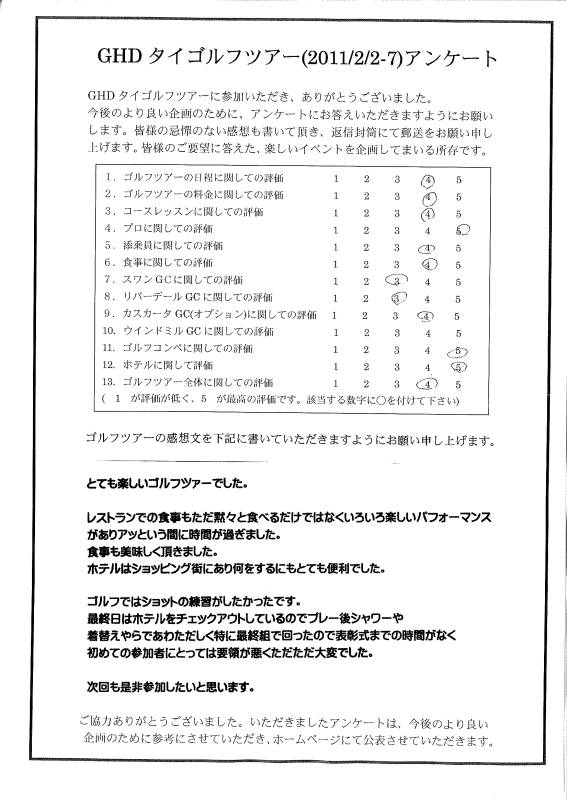 GHD タイゴルフツアー(2011/2/2-7)アンケート

GHD タイゴルフツアーに参加いただき、ありがとうございました。
今後のより良い企画のために、アンケートにお答えいただきますようにお願いします。皆様の忌憚のない感想も書いて頂き、返信封筒にて郵送をお願い申し上げます。皆様のご要望に答えた、楽しいイベントを企画してまいる所存です。

| | | | | | |
|---|---|---|---|---|---|
| 1. ゴルフツアーの日程に関しての評価 | 1 | 2 | 3 | 4 | 5 |
| 2. ゴルフツアーの料金に関しての評価 | 1 | 2 | 3 | 4 | 5 |
| 3. コースレッスンに関しての評価 | 1 | 2 | 3 | 4 | 5 |
| 4. プロに関しての評価 | 1 | 2 | 3 | 4 | 5 |
| 5. 添乗員に関しての評価 | 1 | 2 | 3 | 4 | 5 |
| 6. 食事に関しての評価 | 1 | 2 | 3 | 4 | 5 |
| 7. スワン GC に関しての評価 | 1 | 2 | 3 | 4 | 5 |
| 8. リバーデール GC に関しての評価 | 1 | 2 | 3 | 4 | 5 |
| 9. カスカータ GC(オプション)に関しての評価 | 1 | 2 | 3 | 4 | 5 |
| 10. ウインドミル GC に関しての評価 | 1 | 2 | 3 | 4 | 5 |
| 11. ゴルフコンペに関しての評価 | 1 | 2 | 3 | 4 | 5 |
| 12. ホテルに関して評価 | 1 | 2 | 3 | 4 | 5 |
| 13. ゴルフツアー全体に関しての評価 | 1 | 2 | 3 | 4 | 5 |

( 1 が評価が低く、5 が最高の評価です。該当する数字に○を付けて下さい)

ゴルフツアーの感想文を下記に書いていただきますようにお願い申し上げます。

とても楽しいゴルフツアーでした。

レストランでの食事もただ黙々と食べるだけではなくいろいろ楽しいパフォーマンスがありアッという間に時間が過ぎました。
食事も美味しく頂きました。
ホテルはショッピング街にあり何をするにもとても便利でした。

ゴルフではショットの練習がしたかったです。
最終日はホテルをチェックアウトしているのでプレー後シャワーや着替えやらであわただしく特に最終組で回ったので表彰式までの時間がなく初めての参加者にとっては要領が悪くただただ大変でした。

次回も是非参加したいと思います。

ご協力ありがとうございました。いただきましたアンケートは、今後のより良い企画のために参考にさせていただき、ホームページにて公表させていただきます。